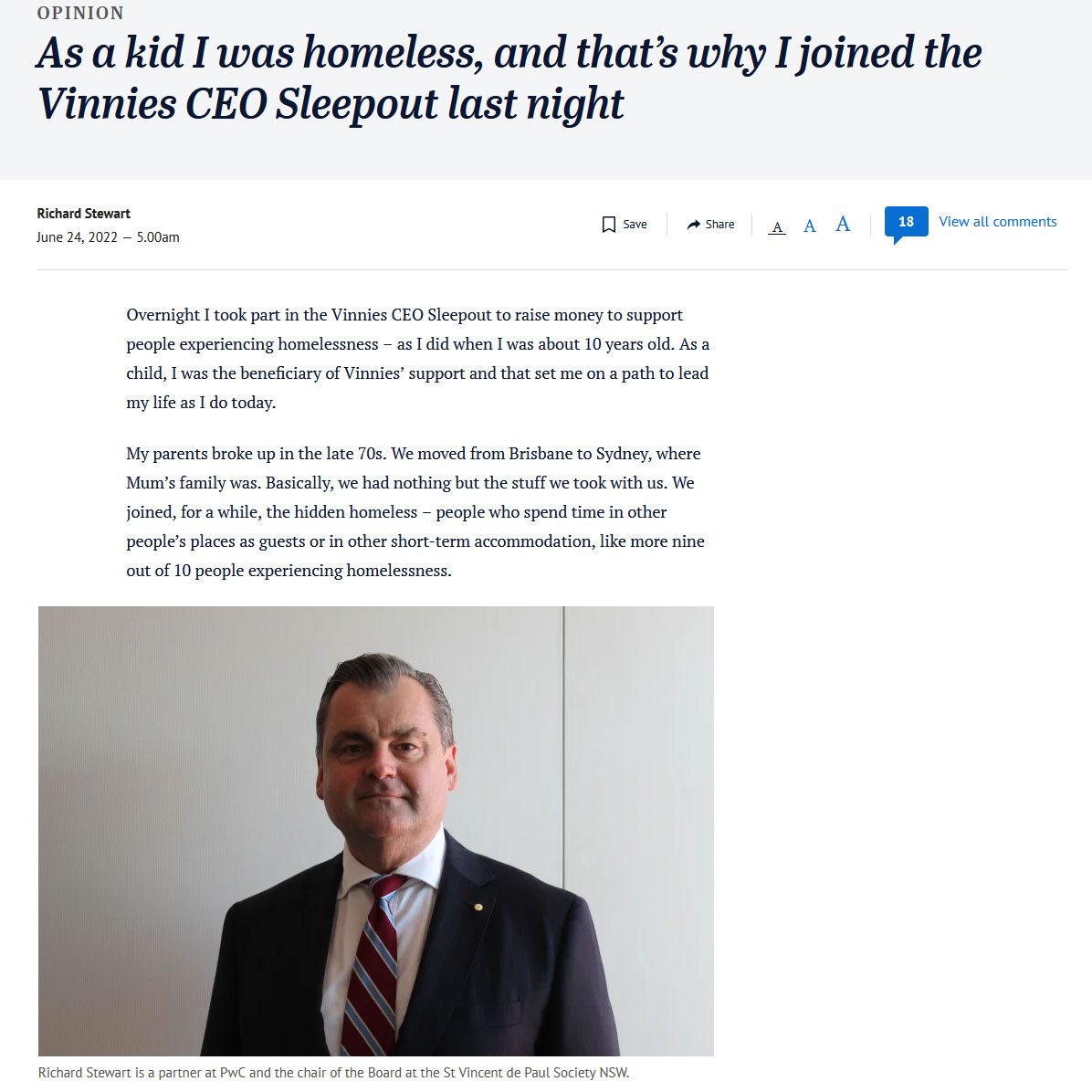 OPINION

As a kid I was homeless, and that's why I joined the Vinnies CEO Sleepout last night

Richard Stewart
June 24, 2022 — 5.00am

Save Share A A A 18 View all comments

Overnight I took part in the Vinnies CEO Sleepout to raise money to support people experiencing homelessness – as I did when I was about 10 years old. As a child, I was the beneficiary of Vinnies' support and that set me on a path to lead my life as I do today.

My parents broke up in the late 70s. We moved from Brisbane to Sydney, where Mum's family was. Basically, we had nothing but the stuff we took with us. We joined, for a while, the hidden homeless – people who spend time in other people's places as guests or in other short-term accommodation, like more nine out of 10 people experiencing homelessness.

Richard Stewart is a partner at PwC and the chair of the Board at the St Vincent de Paul Society NSW.